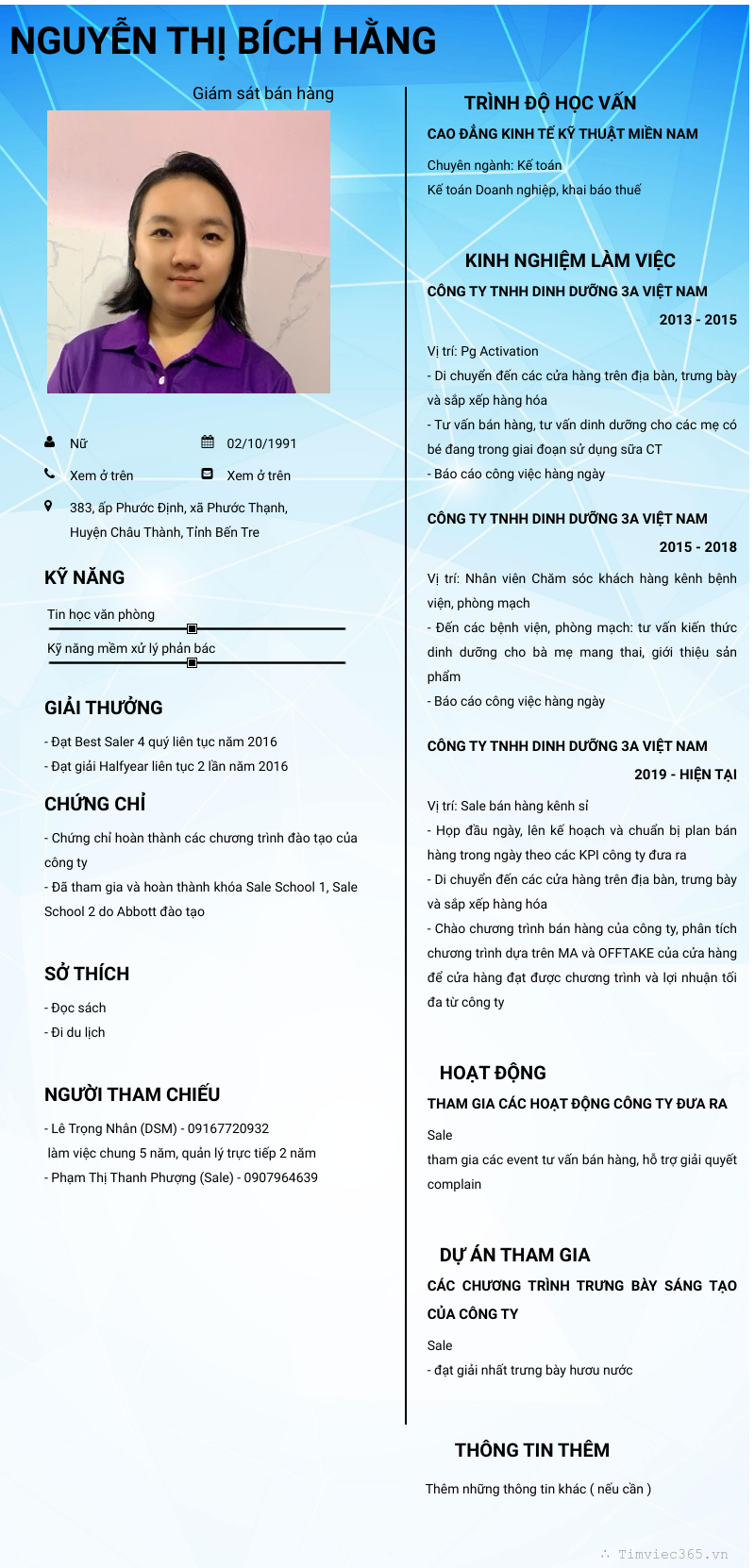 NGUYỄN THỊ BÍCH HẰNG

Giám sát bán hàng

Nữ
02/10/1991
Xem ở trên
Xem ở trên
383, ấp Phước Định, xã Phước Thạnh, Huyện Châu Thành, Tỉnh Bến Tre

KỸ NĂNG

Tin học văn phòng

Kỹ năng mềm xử lý phản bác

GIẢI THƯỞNG

- Đạt Best Saler 4 quý liên tục năm 2016
- Đạt giải Halfyear liên tục 2 lần năm 2016

CHỨNG CHỈ

- Chứng chỉ hoàn thành các chương trình đào tạo của công ty
- Đã tham gia và hoàn thành khóa Sale School 1, Sale School 2 do Abbott đào tạo

SỞ THÍCH

- Đọc sách
- Đi du lịch

NGƯỜI THAM CHIẾU

- Lê Trọng Nhân (DSM) - 09167720932
làm việc chung 5 năm, quản lý trực tiếp 2 năm
- Phạm Thị Thanh Phượng (Sale) - 0907964639

TRÌNH ĐỘ HỌC VẤN

CAO ĐẲNG KINH TẾ KỸ THUẬT MIỀN NAM

Chuyên ngành: Kế toán
Kế toán Doanh nghiệp, khai báo thuế

KINH NGHIỆM LÀM VIỆC

CÔNG TY TNHH DINH DƯỠNG 3A VIỆT NAM

2013 - 2015

Vị trí: Pg Activation
- Di chuyển đến các cửa hàng trên địa bàn, trưng bày và sắp xếp hàng hóa
- Tư vấn bán hàng, tư vấn dinh dưỡng cho các mẹ có bé đang trong giai đoạn sử dụng sữa CT
- Báo cáo công việc hàng ngày

CÔNG TY TNHH DINH DƯỠNG 3A VIỆT NAM

2015 - 2018

Vị trí: Nhân viên Chăm sóc khách hàng kênh bệnh viện, phòng mạch
- Đến các bệnh viện, phòng mạch: tư vấn kiến thức dinh dưỡng cho bà mẹ mang thai, giới thiệu sản phẩm
- Báo cáo công việc hàng ngày

CÔNG TY TNHH DINH DƯỠNG 3A VIỆT NAM

2019 - HIỆN TẠI

Vị trí: Sale bán hàng kênh sỉ
- Họp đầu ngày, lên kế hoạch và chuẩn bị plan bán hàng trong ngày theo các KPI công ty đưa ra
- Di chuyển đến các cửa hàng trên địa bàn, trưng bày và sắp xếp hàng hóa
- Chào chương trình bán hàng của công ty, phân tích chương trình dựa trên MA và OFFTAKE của cửa hàng để cửa hàng đạt được chương trình và lợi nhuận tối đa từ công ty

HOẠT ĐỘNG

THAM GIA CÁC HOẠT ĐỘNG CÔNG TY ĐƯA RA

Sale
tham gia các event tư vấn bán hàng, hỗ trợ giải quyết complain

DỰ ÁN THAM GIA

CÁC CHƯƠNG TRÌNH TRƯNG BÀY SÁNG TẠO CỦA CÔNG TY

Sale
- đạt giải nhất trưng bày hươu nước

THÔNG TIN THÊM

Thêm những thông tin khác ( nếu cần )

Timviec365.vn